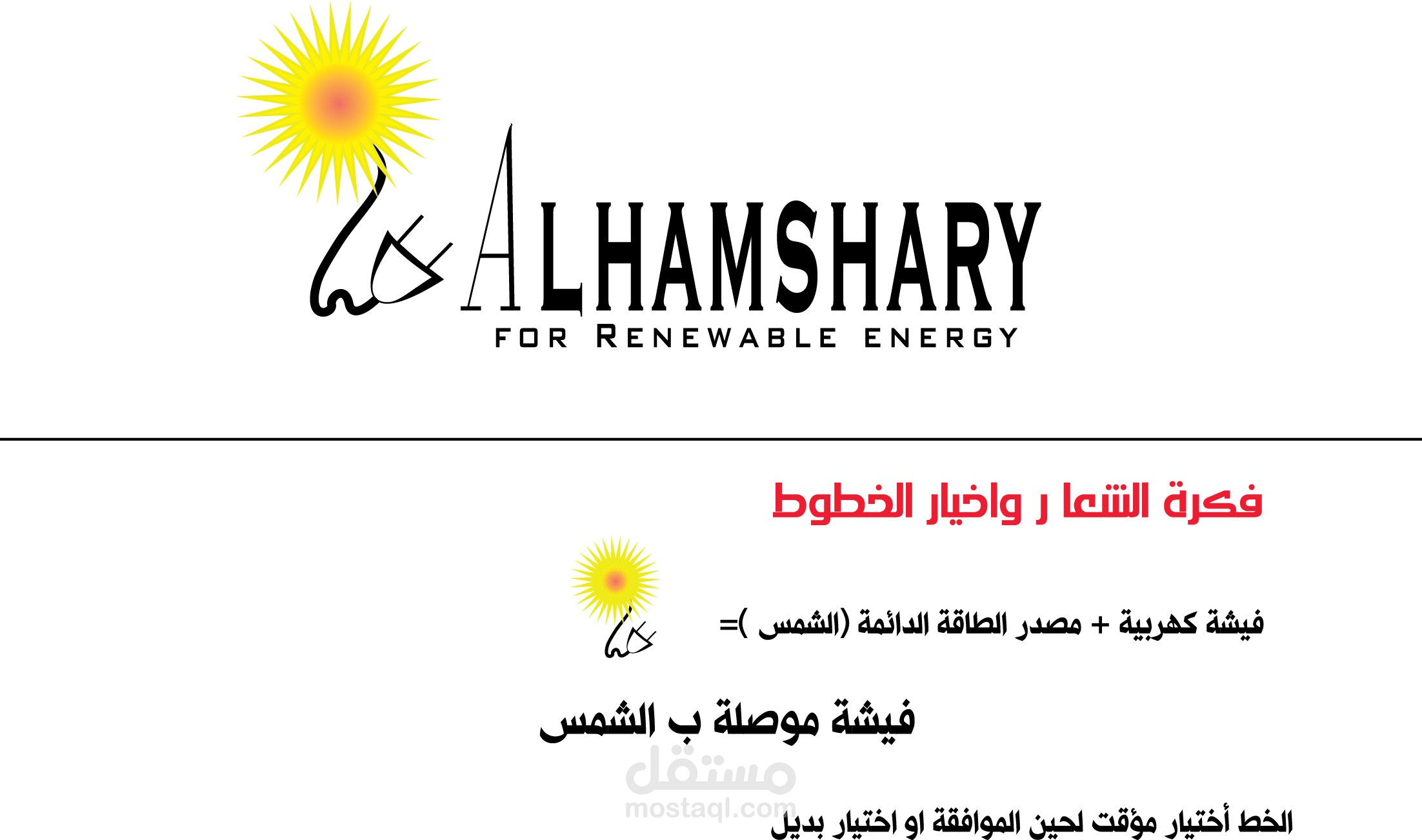 ALHAMSHARY
FOR RENEWABLE ENERGY

فكرة الشعا ر واخيار الخطوط

فيشة كهربية + مصدر الطاقة الدائمة (الشمس )=

فيشة موصلة ب الشمس

الخط أختيار مؤقت لحين الموافقة او اختيار بديل

مستقل
mostaql.com